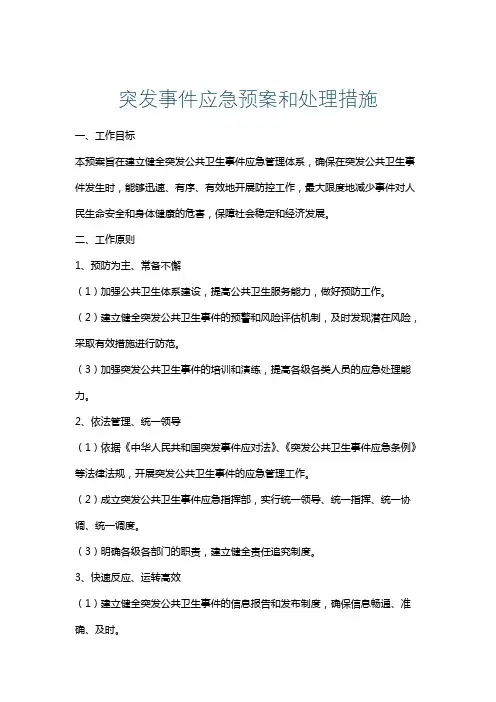 突发事件应急预案和处理措施

一、工作目标

本预案旨在建立健全突发公共卫生事件应急管理体系，确保在突发公共卫生事件发生时，能够迅速、有序、有效地开展防控工作，最大限度地减少事件对人民生命安全和身体健康的危害，保障社会稳定和经济发展。

二、工作原则

1、预防为主、常备不懈

（1）加强公共卫生体系建设，提高公共卫生服务能力，做好预防工作。

（2）建立健全突发公共卫生事件的预警和风险评估机制，及时发现潜在风险，采取有效措施进行防范。

（3）加强突发公共卫生事件的培训和演练，提高各级各类人员的应急处理能力。

2、依法管理、统一领导

（1）依据《中华人民共和国突发事件应对法》、《突发公共卫生事件应急条例》等法律法规，开展突发公共卫生事件的应急管理工作。

（2）成立突发公共卫生事件应急指挥部，实行统一领导、统一指挥、统一协调、统一调度。

（3）明确各级各部门的职责，建立健全责任追究制度。

3、快速反应、运转高效

（1）建立健全突发公共卫生事件的信息报告和发布制度，确保信息畅通、准确、及时。